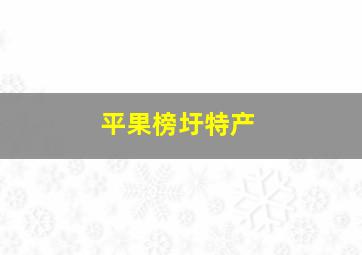 平果榜圩特产